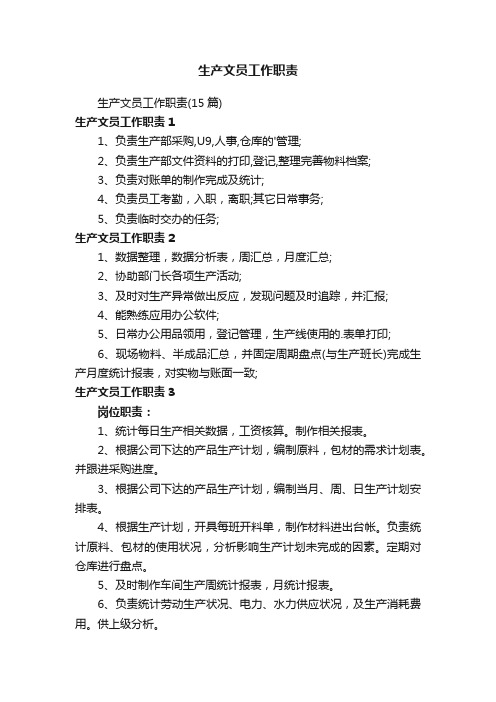 生产文员工作职责

生产文员工作职责(15 篇)

生产文员工作职责 1

1、负责生产部采购,U9,人事,仓库的'管理;

2、负责生产部文件资料的打印,登记,整理完善物料档案;

3、负责对账单的制作完成及统计;

4、负责员工考勤，入职，离职;其它日常事务;

5、负责临时交办的任务;

生产文员工作职责 2

1、数据整理，数据分析表，周汇总，月度汇总;

2、协助部门长各项生产活动;

3、及时对生产异常做出反应，发现问题及时追踪，并汇报;

4、能熟练应用办公软件;

5、日常办公用品领用，登记管理，生产线使用的.表单打印;

6、现场物料、半成品汇总，并固定周期盘点(与生产班长)完成生产月度统计报表，对实物与账面一致;

生产文员工作职责 3

岗位职责：

1、统计每日生产相关数据，工资核算。制作相关报表。

2、根据公司下达的产品生产计划，编制原料，包材的需求计划表。并跟进采购进度。

3、根据公司下达的产品生产计划，编制当月、周、日生产计划安排表。

4、根据生产计划，开具每班开料单，制作材料进出台帐。负责统计原料、包材的使用状况，分析影响生产计划未完成的因素。定期对仓库进行盘点。

5、及时制作车间生产周统计报表，月统计报表。

6、负责统计劳动生产状况、电力、水力供应状况，及生产消耗费用。供上级分析。